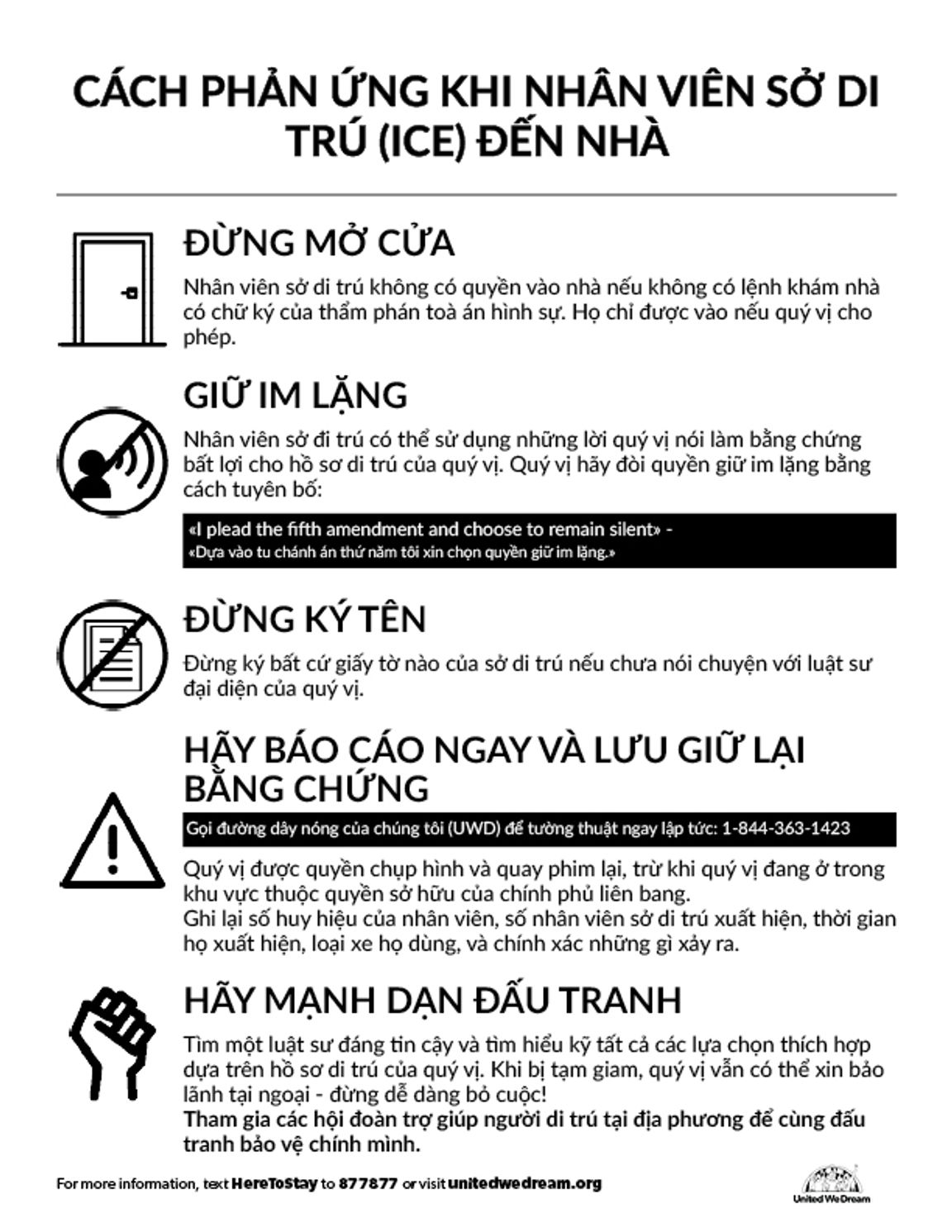 CÁCH PHẢN ỨNG KHI NHÂN VIÊN SỞ DI TRÚ (ICE) ĐẾN NHÀ

ĐỪNG MỞ CỬA

Nhân viên sở di trú không có quyền vào nhà nếu không có lệnh khám nhà có chữ ký của thẩm phán toà án hình sự. Họ chỉ được vào nếu quý vị cho phép.

GIỮ IM LẶNG

Nhân viên sở đi trú có thể sử dụng những lời quý vị nói làm bằng chứng bất lợi cho hồ sơ di trú của quý vị. Quý vị hãy đòi quyền giữ im lặng bằng cách tuyên bố:

«I plead the fifth amendment and choose to remain silent» -
«Dựa vào tu chánh án thứ năm tôi xin chọn quyền giữ im lặng.»

ĐỪNG KÝ TÊN

Đừng ký bất cứ giấy tờ nào của sở di trú nếu chưa nói chuyện với luật sư đại diện của quý vị.

HÃY BÁO CÁO NGAY VÀ LƯU GIỮ LẠI BẰNG CHỨNG

Gọi đường dây nóng của chúng tôi (UWD) để tường thuật ngay lập tức: 1-844-363-1423

Quý vị được quyền chụp hình và quay phim lại, trừ khi quý vị đang ở trong khu vực thuộc quyền sở hữu của chính phủ liên bang.
Ghi lại số huy hiệu của nhân viên, số nhân viên sở di trú xuất hiện, thời gian họ xuất hiện, loại xe họ dùng, và chính xác những gì xảy ra.

HÃY MẠNH DẠN ĐẤU TRANH

Tìm một luật sư đáng tin cậy và tìm hiểu kỹ tất cả các lựa chọn thích hợp dựa trên hồ sơ di trú của quý vị. Khi bị tạm giam, quý vị vẫn có thể xin bảo lãnh tại ngoại - đừng dễ dàng bỏ cuộc!
Tham gia các hội đoàn trợ giúp người di trú tại địa phương để cùng đấu tranh bảo vệ chính mình.

For more information, text HereToStay to 877877 or visit unitedwedream.org

United We Dream